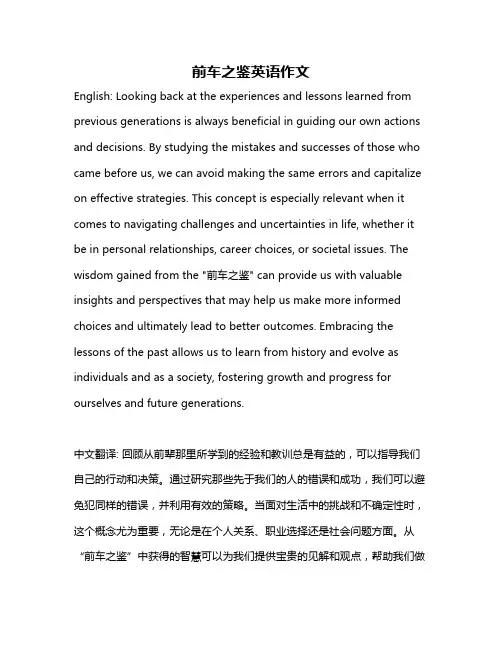 前车之鉴英语作文

English: Looking back at the experiences and lessons learned from previous generations is always beneficial in guiding our own actions and decisions. By studying the mistakes and successes of those who came before us, we can avoid making the same errors and capitalize on effective strategies. This concept is especially relevant when it comes to navigating challenges and uncertainties in life, whether it be in personal relationships, career choices, or societal issues. The wisdom gained from the "前车之鉴" can provide us with valuable insights and perspectives that may help us make more informed choices and ultimately lead to better outcomes. Embracing the lessons of the past allows us to learn from history and evolve as individuals and as a society, fostering growth and progress for ourselves and future generations.

中文翻译: 回顾从前辈那里所学到的经验和教训总是有益的，可以指导我们自己的行动和决策。通过研究那些先于我们的人的错误和成功，我们可以避免犯同样的错误，并利用有效的策略。当面对生活中的挑战和不确定性时，这个概念尤为重要，无论是在个人关系、职业选择还是社会问题方面。从“前车之鉴”中获得的智慧可以为我们提供宝贵的见解和观点，帮助我们做